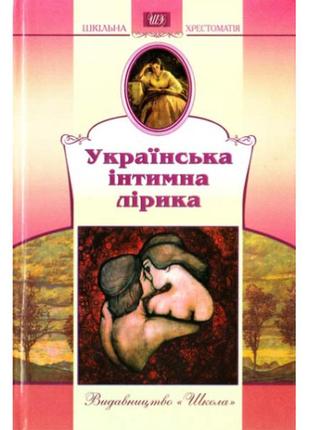 ШКІЛЬНА ШХ ХРЕСТОМАТІЯ

Українська інтимна лірика

Видавництво «Школа»